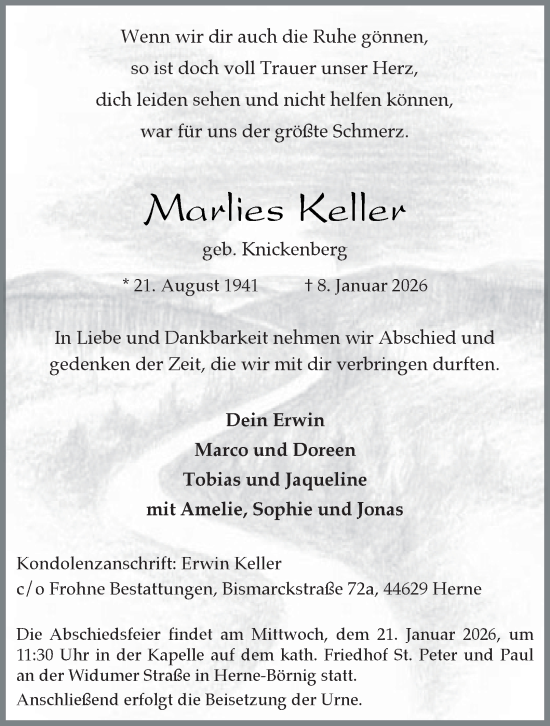 Wenn wir dir auch die Ruhe gönnen,
so ist doch voll Trauer unser Herz,
dich leiden sehen und nicht helfen können,
war für uns der größte Schmerz.

Marlies Keller

geb. Knickenberg

* 21. August 1941 † 8. Januar 2026

In Liebe und Dankbarkeit nehmen wir Abschied und gedenken der Zeit, die wir mit dir verbringen durften.

Dein Erwin
Marco und Doreen
Tobias und Jaqueline
mit Amelie, Sophie und Jonas

Kondolenzanschrift: Erwin Keller
c/o Frohne Bestattungen, Bismarckstraße 72a, 44629 Herne

Die Abschiedsfeier findet am Mittwoch, dem 21. Januar 2026, um 11:30 Uhr in der Kapelle auf dem kath. Friedhof St. Peter und Paul an der Widumer Straße in Herne-Börnig statt.
Anschließend erfolgt die Beisetzung der Urne.